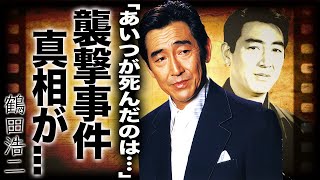 「あいつが死んだのは…」
襲撃事件
真相が…
鶴田浩二